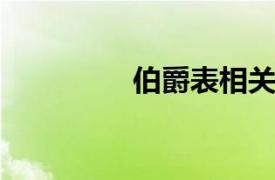 伯爵表相关